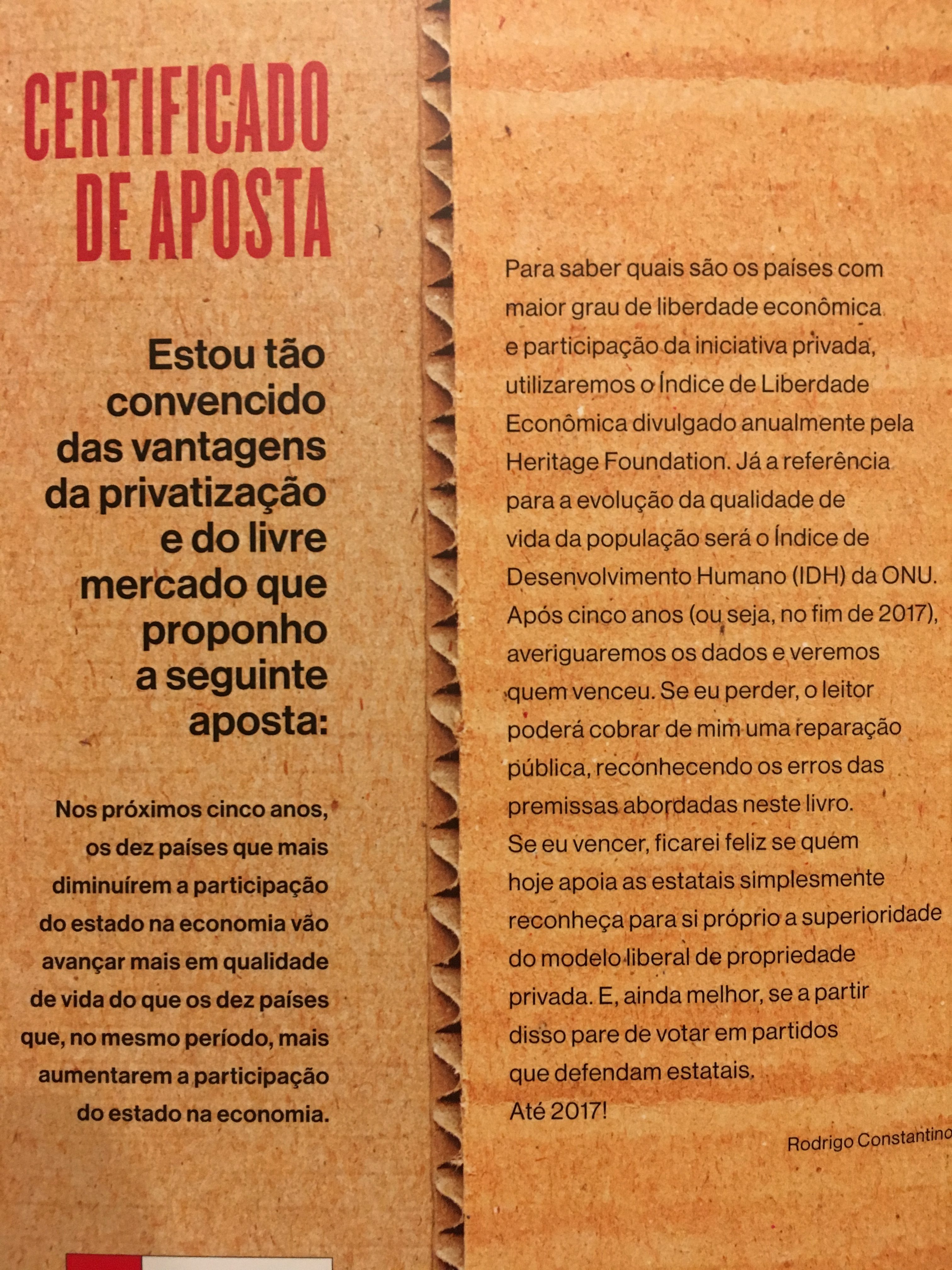 CERTIFICADO DE APOSTA

Estou tão convencido das vantagens da privatização e do livre mercado que proponho a seguinte aposta:

Nos próximos cinco anos, os dez países que mais diminuírem a participação do estado na economia vão avançar mais em qualidade de vida do que os dez países que, no mesmo período, mais aumentarem a participação do estado na economia.

Para saber quais são os países com maior grau de liberdade econômica e participação da iniciativa privada, utilizaremos o Índice de Liberdade Econômica divulgado anualmente pela Heritage Foundation. Já a referência para a evolução da qualidade de vida da população será o Índice de Desenvolvimento Humano (IDH) da ONU. Após cinco anos (ou seja, no fim de 2017), averiguaremos os dados e veremos quem venceu. Se eu perder, o leitor poderá cobrar de mim uma reparação pública, reconhecendo os erros das premissas abordadas neste livro. Se eu vencer, ficarei feliz se quem hoje apoia as estatais simplesmente reconheça para si próprio a superioridade do modelo liberal de propriedade privada. E, ainda melhor, se a partir disso pare de votar em partidos que defendam estatais.
Até 2017!

Rodrigo Constantino